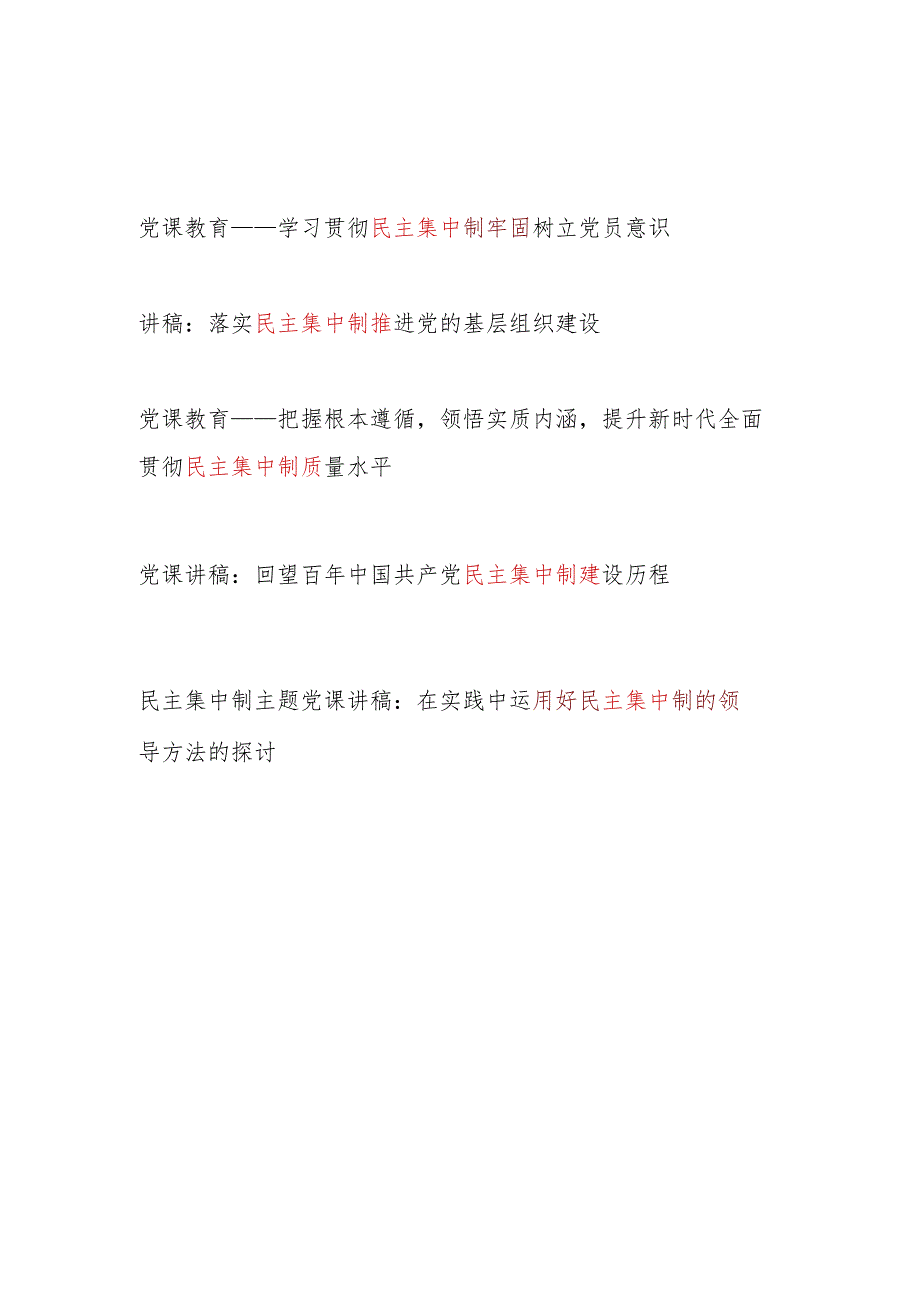 党课教育——学习贯彻民主集中制牢固树立党员意识

讲稿：落实民主集中制推进党的基层组织建设

党课教育——把握根本遵循，领悟实质内涵，提升新时代全面贯彻民主集中制质量水平

党课讲稿：回望百年中国共产党民主集中制建设历程

民主集中制主题党课讲稿：在实践中运用好民主集中制的领导方法的探讨